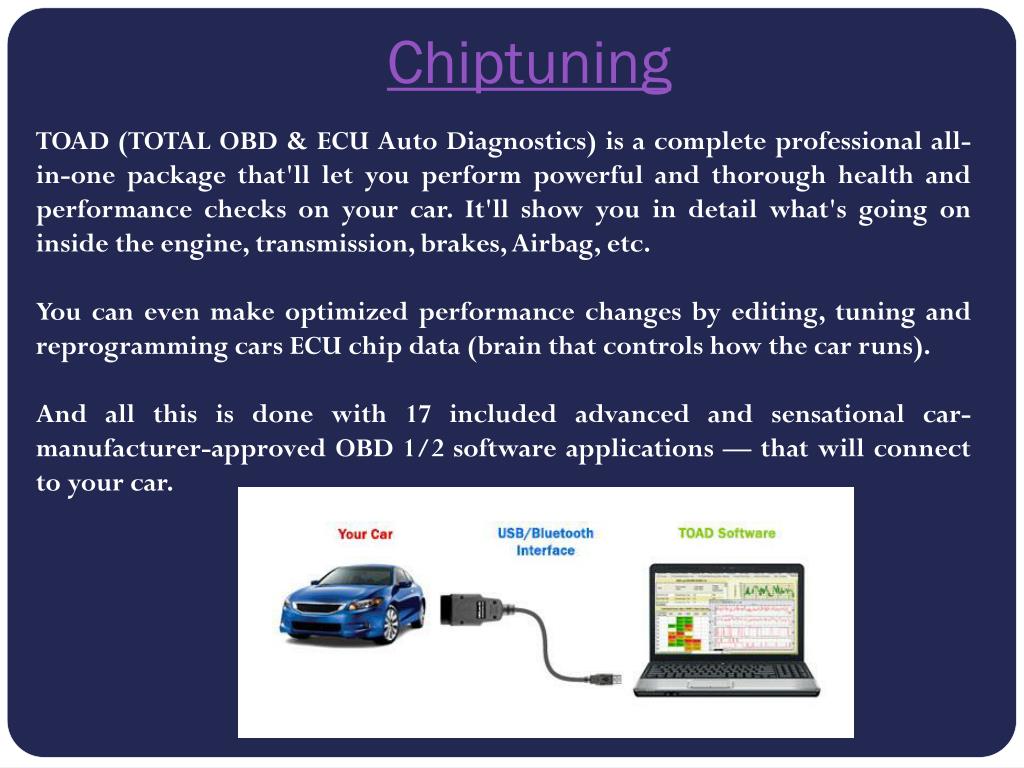 Chiptuning

TOAD (TOTAL OBD & ECU Auto Diagnostics) is a complete professional all-in-one package that'll let you perform powerful and thorough health and performance checks on your car. It'll show you in detail what's going on inside the engine, transmission, brakes, Airbag, etc.

You can even make optimized performance changes by editing, tuning and reprogramming cars ECU chip data (brain that controls how the car runs).

And all this is done with 17 included advanced and sensational car-manufacturer-approved OBD 1/2 software applications — that will connect to your car.

Your Car

USB/Bluetooth Interface

TOAD Software